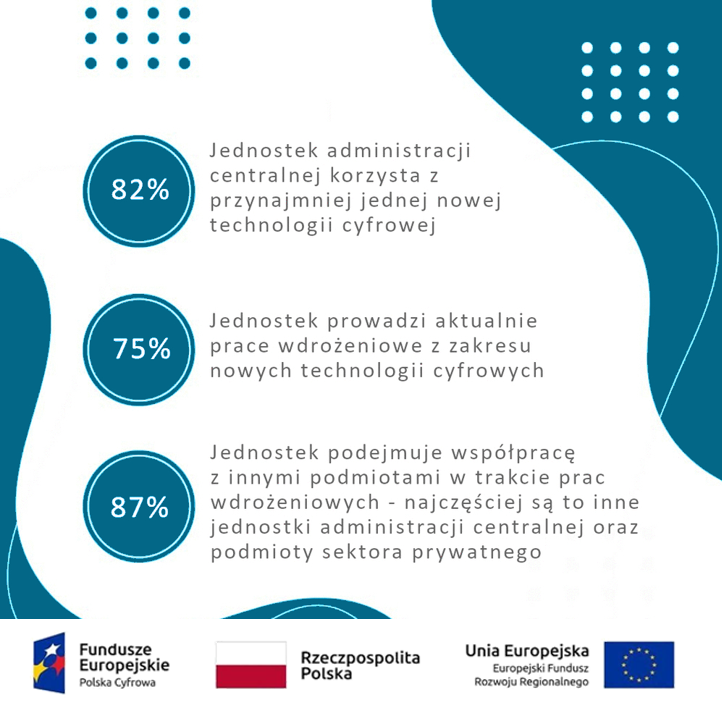 82%

Jednostek administracji centralnej korzysta z przynajmniej jednej nowej technologii cyfrowej

75%

Jednostek prowadzi aktualnie prace wdrożeniowe z zakresu nowych technologii cyfrowych

87%

Jednostek podejmuje współpracę z innymi podmiotami w trakcie prac wdrożeniowych - najczęściej są to inne jednostki administracji centralnej oraz podmioty sektora prywatnego

Fundusze Europejskie
Polska Cyfrowa

Rzeczpospolita Polska

Unia Europejska
Europejski Fundusz Rozwoju Regionalnego